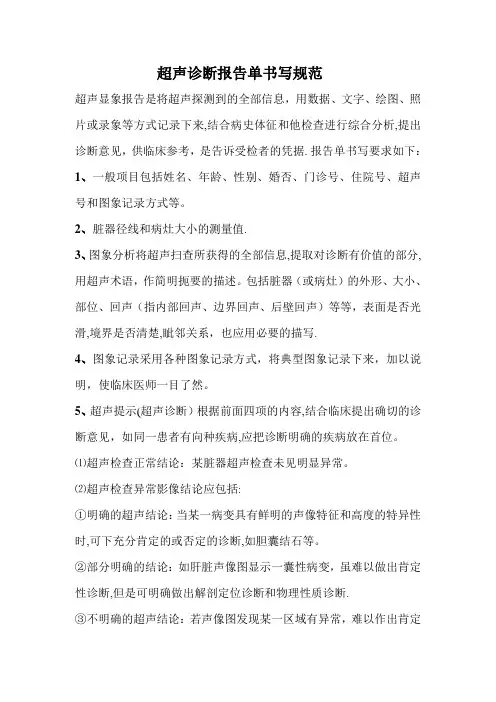 超声诊断报告单书写规范

超声显象报告是将超声探测到的全部信息，用数据、文字、绘图、照片或录象等方式记录下来,结合病史体征和他检查进行综合分析,提出诊断意见，供临床参考，是告诉受检者的凭据. 报告单书写要求如下：

1、一般项目包括姓名、年龄、性别、婚否、门诊号、住院号、超声号和图象记录方式等。

2、脏器径线和病灶大小的测量值.

3、图象分析将超声扫查所获得的全部信息,提取对诊断有价值的部分,用超声术语，作简明扼要的描述。包括脏器（或病灶）的外形、大小、部位、回声（指内部回声、边界回声、后壁回声）等等，表面是否光滑,境界是否清楚,毗邻关系，也应用必要的描写.

4、图象记录采用各种图象记录方式，将典型图象记录下来，加以说明，使临床医师一目了然。

5、超声提示(超声诊断）根据前面四项的内容,结合临床提出确切的诊断意见，如同一患者有向种疾病,应把诊断明确的疾病放在首位。

⑴超声检查正常结论：某脏器超声检查未见明显异常。

⑵超声检查异常影像结论应包括:

①明确的超声结论：当某一病变具有鲜明的声像特征和高度的特异性时,可下充分肯定的或否定的诊断,如胆囊结石等。

②部分明确的结论：如肝脏声像图显示一囊性病变，虽难以做出肯定性诊断,但是可明确做出解剖定位诊断和物理性质诊断.

③不明确的超声结论：若声像图发现某一区域有异常，难以作出肯定